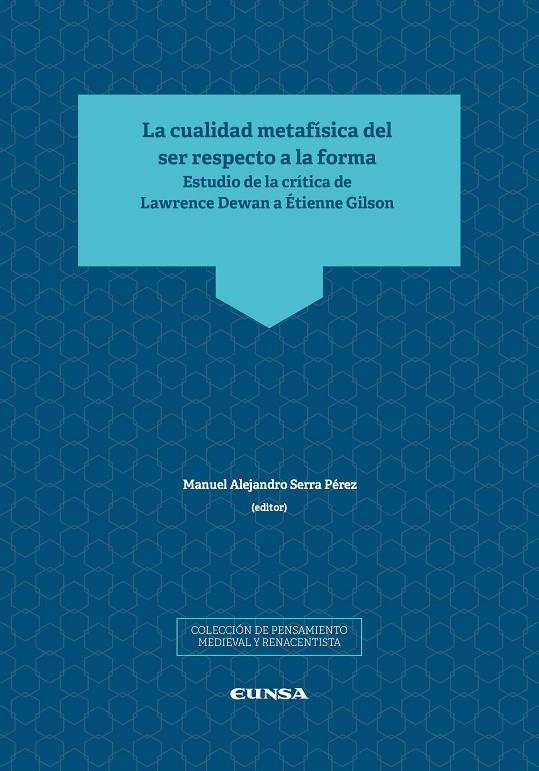 La cualidad metafísica del ser respecto a la forma

Estudio de la crítica de Lawrence Dewan a Étienne Gilson

Manuel Alejandro Serra Pérez
(editor)

COLECCIÓN DE PENSAMIENTO
MEDIEVAL Y RENACENTISTA

EUNSA